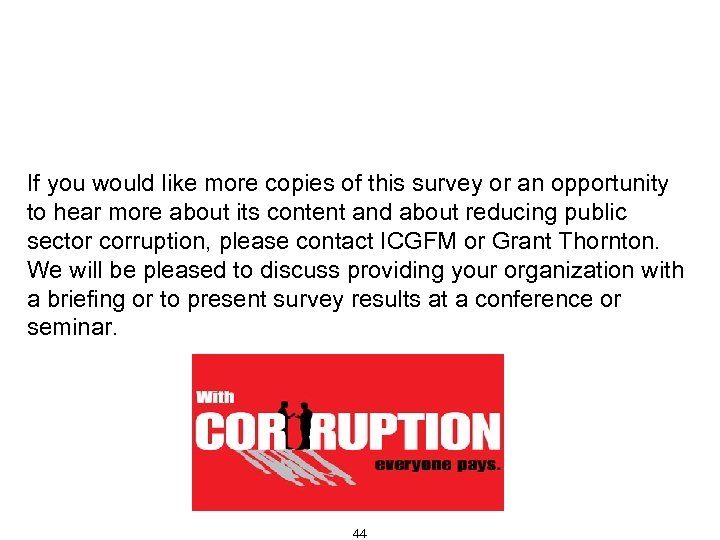 If you would like more copies of this survey or an opportunity to hear more about its content and about reducing public sector corruption, please contact ICGFM or Grant Thornton. We will be pleased to discuss providing your organization with a briefing or to present survey results at a conference or seminar.

With
CORRUPTION
everyone pays.

44